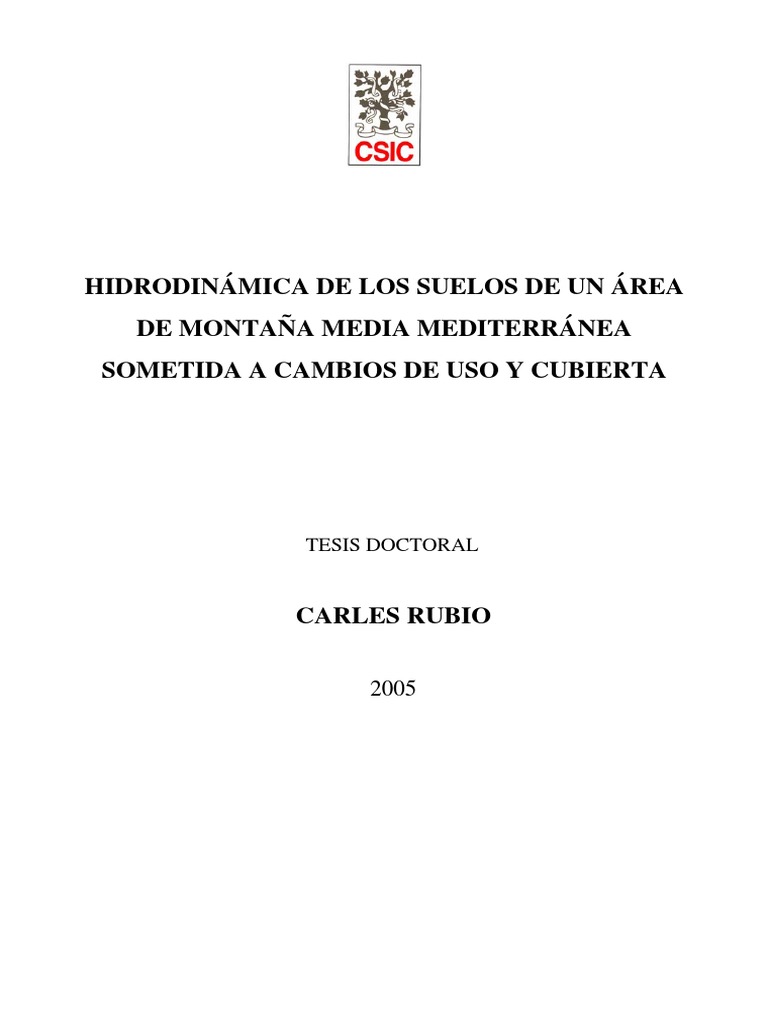 CSIC

HIDRODINÁMICA DE LOS SUELOS DE UN ÁREA DE MONTAÑA MEDIA MEDITERRÁNEA SOMETIDA A CAMBIOS DE USO Y CUBIERTA

TESIS DOCTORAL

CARLES RUBIO

2005